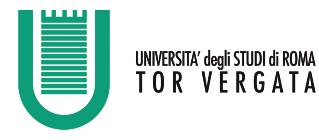 UNIVERSITA' degli STUDI di ROMA
TOR VERGATA